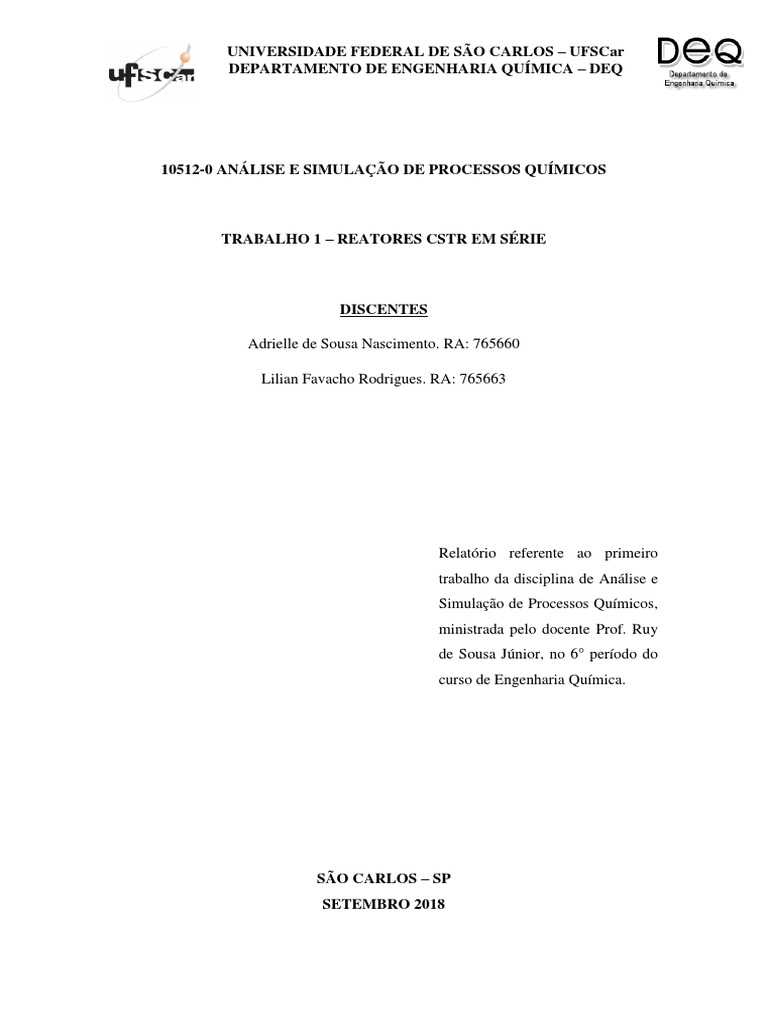 ufscar

UNIVERSIDADE FEDERAL DE SÃO CARLOS – UFSCar
DEPARTAMENTO DE ENGENHARIA QUÍMICA – DEQ

DEQ
Departamento de Engenharia Química

10512-0 ANÁLISE E SIMULAÇÃO DE PROCESSOS QUÍMICOS

TRABALHO 1 – REATORES CSTR EM SÉRIE

DISCENTES

Adrielle de Sousa Nascimento. RA: 765660

Lilian Favacho Rodrigues. RA: 765663

Relatório referente ao primeiro trabalho da disciplina de Análise e Simulação de Processos Químicos, ministrada pelo docente Prof. Ruy de Sousa Júnior, no 6° período do curso de Engenharia Química.

SÃO CARLOS – SP
SETEMBRO 2018